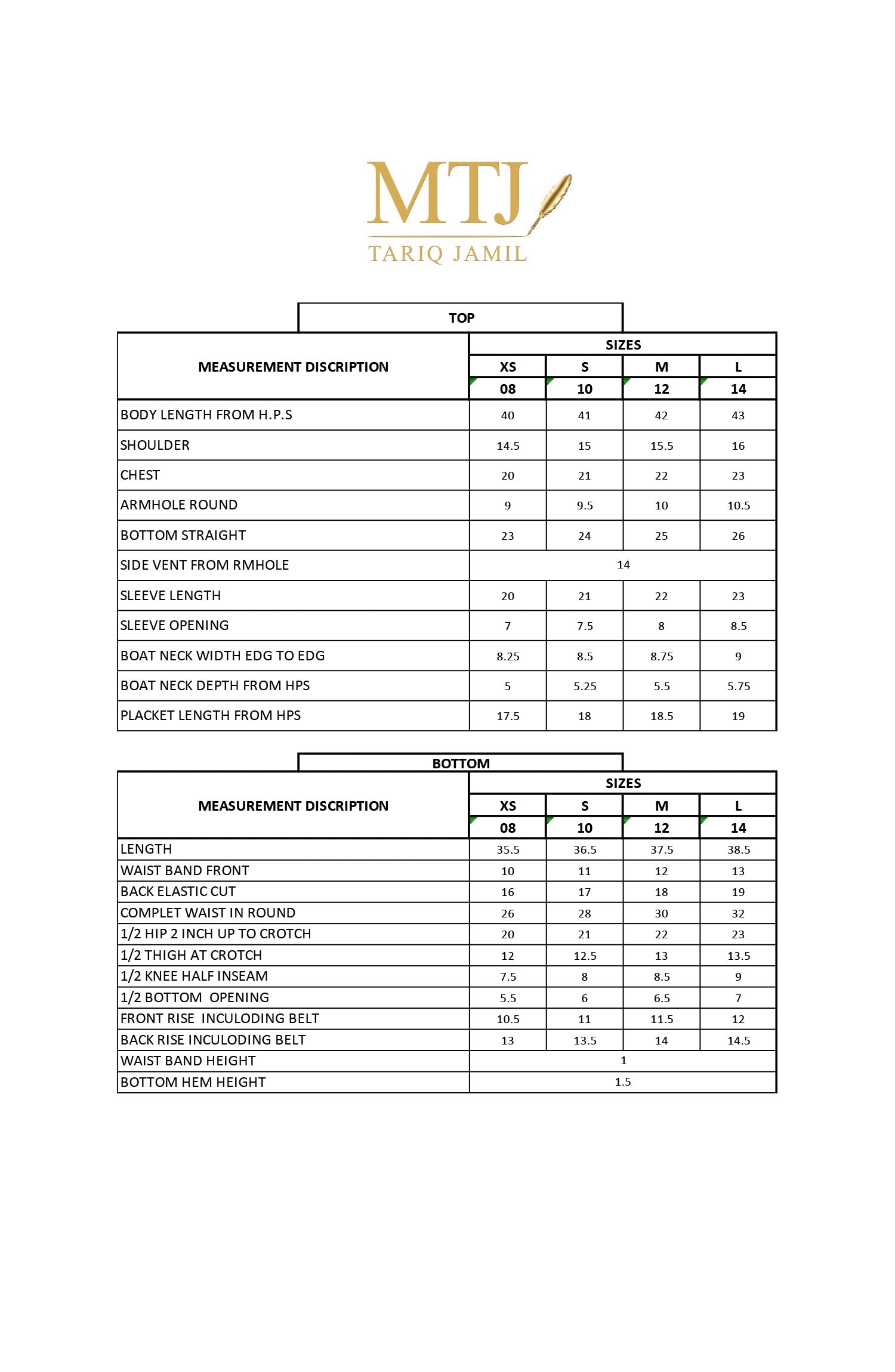 MTJ
TARIQ JAMIL

TOP

| MEASUREMENT DISCRIPTION | SIZES | | | |
|---|---|---|---|---|
| | XS | S | M | L |
| | 08 | 10 | 12 | 14 |
| BODY LENGTH FROM H.P.S | 40 | 41 | 42 | 43 |
| SHOULDER | 14.5 | 15 | 15.5 | 16 |
| CHEST | 20 | 21 | 22 | 23 |
| ARMHOLE ROUND | 9 | 9.5 | 10 | 10.5 |
| BOTTOM STRAIGHT | 23 | 24 | 25 | 26 |
| SIDE VENT FROM RMHOLE | 14 | | | |
| SLEEVE LENGTH | 20 | 21 | 22 | 23 |
| SLEEVE OPENING | 7 | 7.5 | 8 | 8.5 |
| BOAT NECK WIDTH EDG TO EDG | 8.25 | 8.5 | 8.75 | 9 |
| BOAT NECK DEPTH FROM HPS | 5 | 5.25 | 5.5 | 5.75 |
| PLACKET LENGTH FROM HPS | 17.5 | 18 | 18.5 | 19 |

BOTTOM

| MEASUREMENT DISCRIPTION | SIZES | | | |
|---|---|---|---|---|
| | XS | S | M | L |
| | 08 | 10 | 12 | 14 |
| LENGTH | 35.5 | 36.5 | 37.5 | 38.5 |
| WAIST BAND FRONT | 10 | 11 | 12 | 13 |
| BACK ELASTIC CUT | 16 | 17 | 18 | 19 |
| COMPLET WAIST IN ROUND | 26 | 28 | 30 | 32 |
| 1/2 HIP 2 INCH UP TO CROTCH | 20 | 21 | 22 | 23 |
| 1/2 THIGH AT CROTCH | 12 | 12.5 | 13 | 13.5 |
| 1/2 KNEE HALF INSEAM | 7.5 | 8 | 8.5 | 9 |
| 1/2 BOTTOM OPENING | 5.5 | 6 | 6.5 | 7 |
| FRONT RISE INCULODING BELT | 10.5 | 11 | 11.5 | 12 |
| BACK RISE INCULODING BELT | 13 | 13.5 | 14 | 14.5 |
| WAIST BAND HEIGHT | 1 | | | |
| BOTTOM HEM HEIGHT | 1.5 | | | |